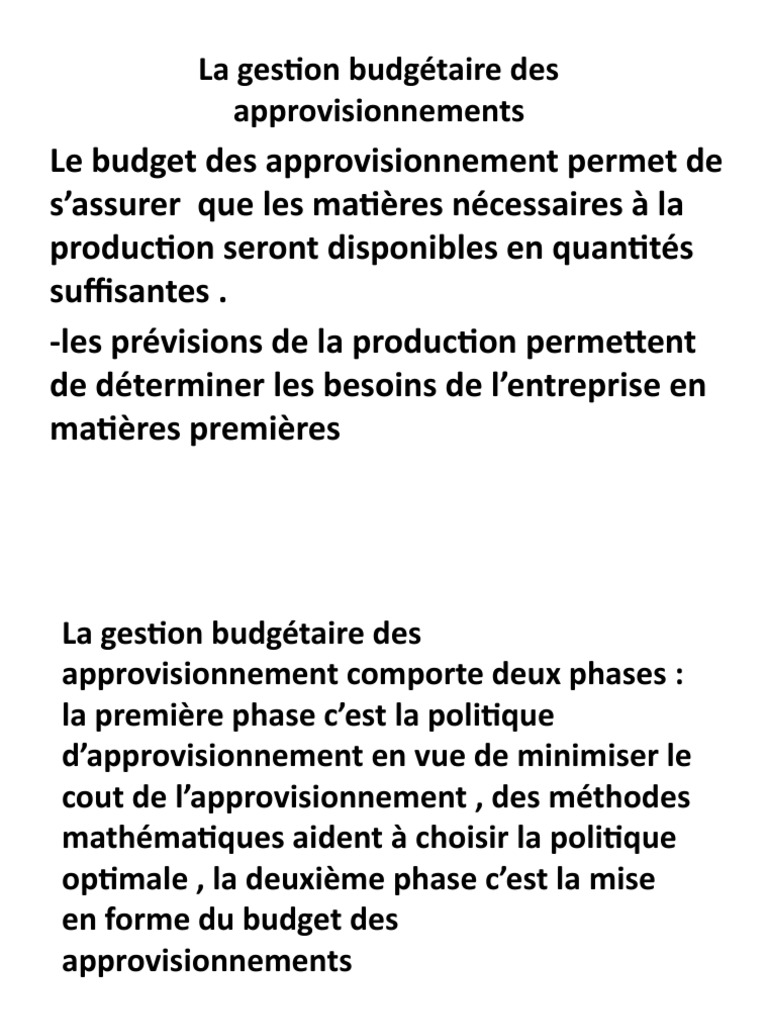 La gestion budgétaire des approvisionnements

Le budget des approvisionnement permet de s’assurer que les matières nécessaires à la production seront disponibles en quantités suffisantes .

-les prévisions de la production permettent de déterminer les besoins de l’entreprise en matières premières

La gestion budgétaire des approvisionnement comporte deux phases : la première phase c’est la politique d’approvisionnement en vue de minimiser le cout de l’approvisionnement , des méthodes mathématiques aident à choisir la politique optimale , la deuxième phase c’est la mise en forme du budget des approvisionnements